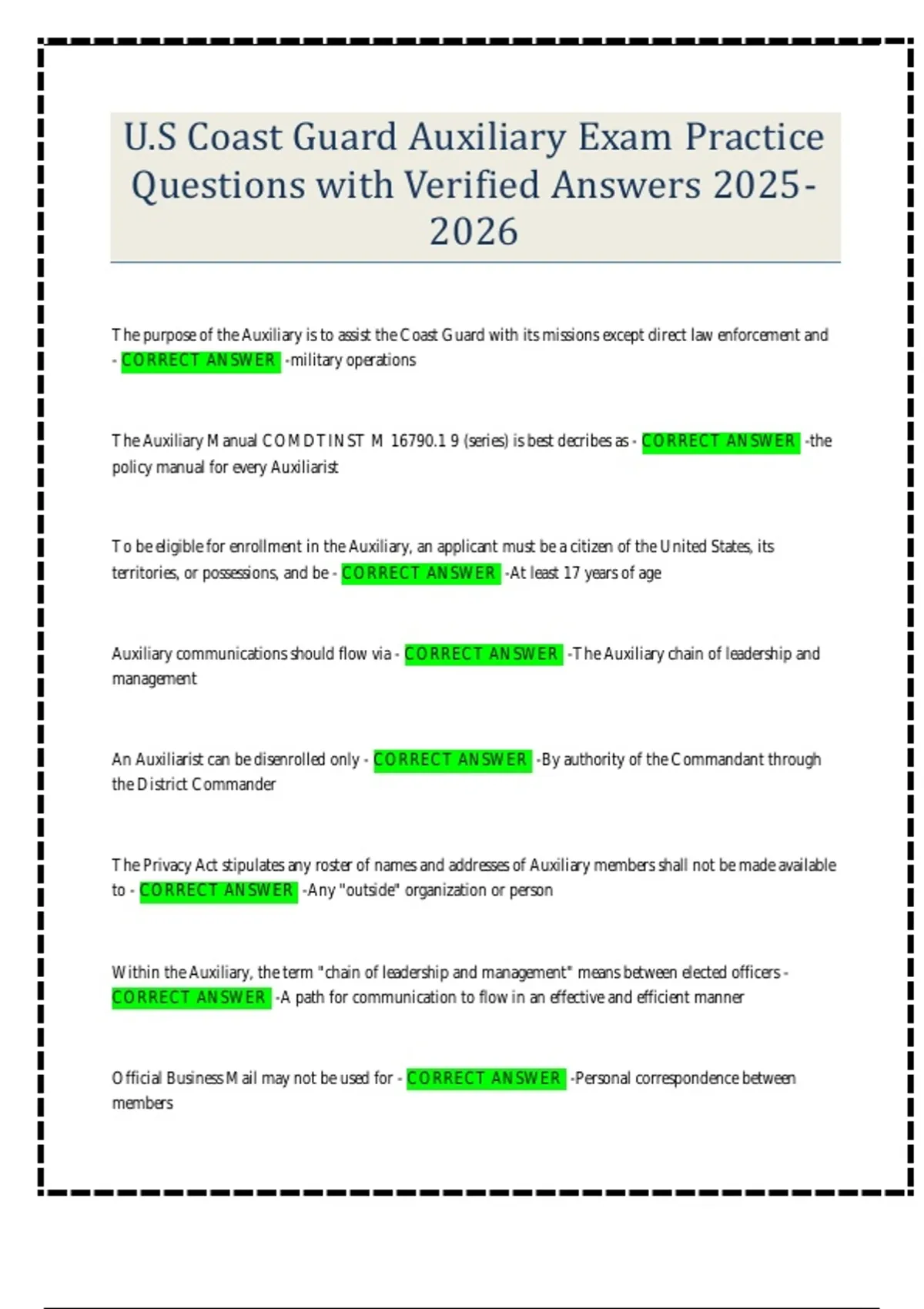 U.S Coast Guard Auxiliary Exam Practice Questions with Verified Answers 2025-2026

The purpose of the Auxiliary is to assist the Coast Guard with its missions except direct law enforcement and - CORRECT ANSWER -military operations

The Auxiliary Manual COMDTINST M 16790.1 9 (series) is best decribes as - CORRECT ANSWER -the policy manual for every Auxiliarist

To be eligible for enrollment in the Auxiliary, an applicant must be a citizen of the United States, its territories, or possessions, and be - CORRECT ANSWER -At least 17 years of age

Auxiliary communications should flow via - CORRECT ANSWER -The Auxiliary chain of leadership and management

An Auxiliarist can be disenrolled only - CORRECT ANSWER -By authority of the Commandant through the District Commander

The Privacy Act stipulates any roster of names and addresses of Auxiliary members shall not be made available to - CORRECT ANSWER -Any "outside" organization or person

Within the Auxiliary, the term "chain of leadership and management" means between elected officers - CORRECT ANSWER -A path for communication to flow in an effective and efficient manner

Official Business Mail may not be used for - CORRECT ANSWER -Personal correspondence between members